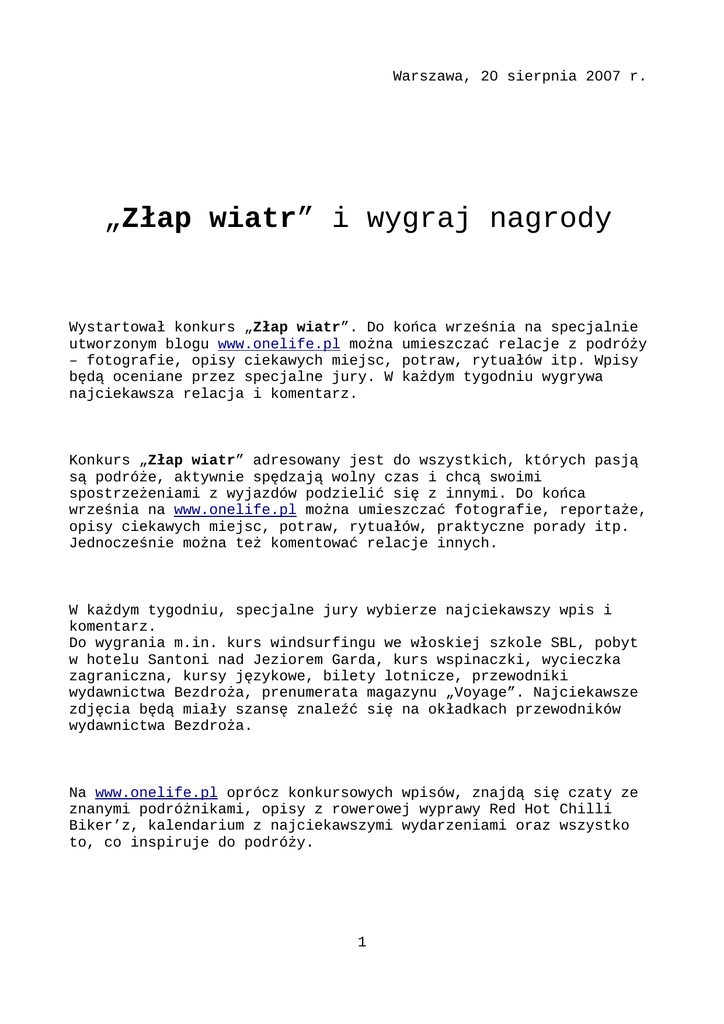 Warszawa, 20 sierpnia 2007 r.

„Złap wiatr” i wygraj nagrody

Wystartował konkurs „Złap wiatr”. Do końca września na specjalnie utworzonym blogu www.onelife.pl można umieszczać relacje z podróży – fotografie, opisy ciekawych miejsc, potraw, rytuałów itp. Wpisy będą oceniane przez specjalne jury. W każdym tygodniu wygrywa najciekawsza relacja i komentarz.

Konkurs „Złap wiatr” adresowany jest do wszystkich, których pasją są podróże, aktywnie spędzają wolny czas i chcą swoimi spostrzeżeniami z wyjazdów podzielić się z innymi. Do końca września na www.onelife.pl można umieszczać fotografie, reportaże, opisy ciekawych miejsc, potraw, rytuałów, praktyczne porady itp. Jednocześnie można też komentować relacje innych.

W każdym tygodniu, specjalne jury wybierze najciekawszy wpis i komentarz.
Do wygrania m.in. kurs windsurfingu we włoskiej szkole SBL, pobyt w hotelu Santoni nad Jeziorem Garda, kurs wspinaczki, wycieczka zagraniczna, kursy językowe, bilety lotnicze, przewodniki wydawnictwa Bezdroża, prenumerata magazynu „Voyage”. Najciekawsze zdjęcia będą miały szansę znaleźć się na okładkach przewodników wydawnictwa Bezdroża.

Na www.onelife.pl oprócz konkursowych wpisów, znajdą się czaty ze znanymi podróżnikami, opisy z rowerowej wyprawy Red Hot Chilli Biker’z, kalendarium z najciekawszymi wydarzeniami oraz wszystko to, co inspiruje do podróży.

1